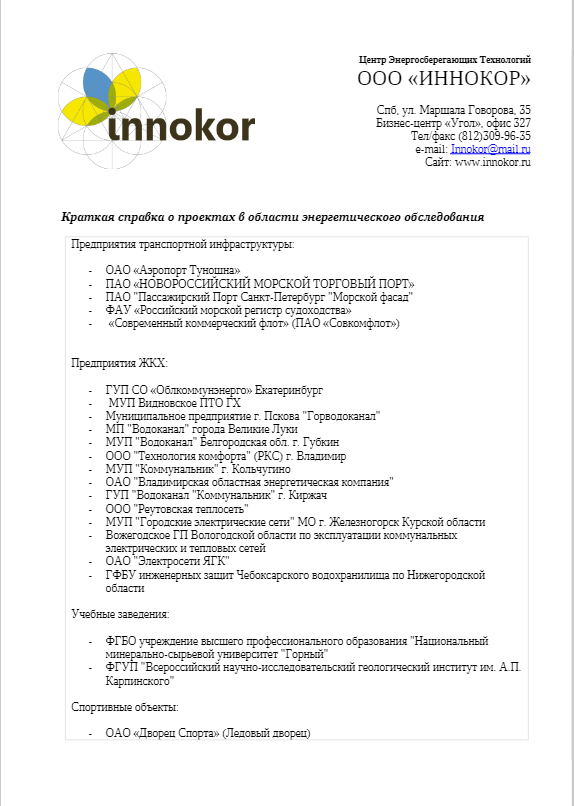 innokor

Центр Энергосберегающих Технологий
ООО «ИННОКОР»

Спб, ул. Маршала Говорова, 35
Бизнес-центр «Угол», офис 327
Тел/факс (812)309-96-35
e-mail: Innokor@mail.ru
Сайт: www.innokor.ru

Краткая справка о проектах в области энергетического обследования

Предприятия транспортной инфраструктуры:

- ОАО «Аэропорт Туношна»
- ПАО «НОВОРОССИЙСКИЙ МОРСКОЙ ТОРГОВЫЙ ПОРТ»
- ПАО "Пассажирский Порт Санкт-Петербург "Морской фасад"
- ФАУ «Российский морской регистр судоходства»
- «Современный коммерческий флот» (ПАО «Совкомфлот»)

Предприятия ЖКХ:

- ГУП СО «Облкоммунэнерго» Екатеринбург
- МУП Видновское ПТО ГХ
- Муниципальное предприятие г. Пскова "Горводоканал"
- МП "Водоканал" города Великие Луки
- МУП "Водоканал" Белгородская обл. г. Губкин
- ООО "Технология комфорта" (РКС) г. Владимир
- МУП "Коммунальник" г. Кольчугино
- ОАО "Владимирская областная энергетическая компания"
- ГУП "Водоканал "Коммунальник" г. Киржач
- ООО "Реутовская теплосеть"
- МУП "Городские электрические сети" МО г. Железногорск Курской области
- Вожегодское ГП Вологодской области по эксплуатации коммунальных электрических и тепловых сетей
- ОАО "Электросети ЯГК"
- ГФБУ инженерных защит Чебоксарского водохранилища по Нижегородской области

Учебные заведения:

- ФГБО учреждение высшего профессионального образования "Национальный минерально-сырьевой университет "Горный"
- ФГУП "Всероссийский научно-исследовательский геологический институт им. А.П. Карпинского"

Спортивные объекты:

- ОАО «Дворец Спорта» (Ледовый дворец)